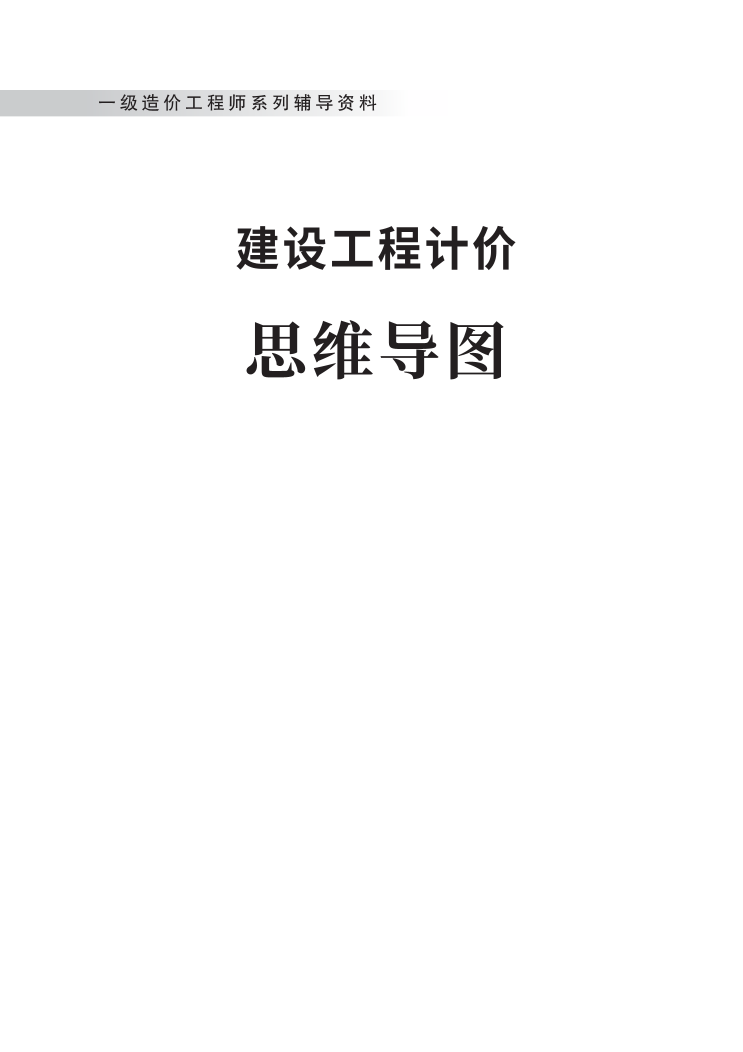 一级造价工程师系列辅导资料

建设工程计价

思维导图